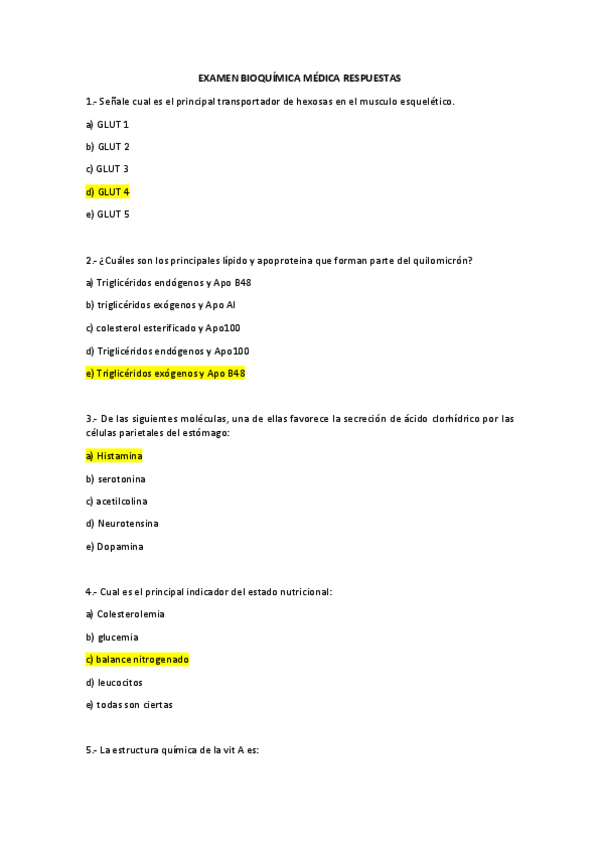 EXAMEN BIOQUÍMICA MÉDICA RESPUESTAS

1.- Señale cual es el principal transportador de hexosas en el musculo esquelético.

a) GLUT 1

b) GLUT 2

c) GLUT 3

d) GLUT 4

e) GLUT 5

2.- ¿Cuáles son los principales lípido y apoproteina que forman parte del quilomicrón?

a) Triglicéridos endógenos y Apo B48

b) triglicéridos exógenos y Apo AI

c) colesterol esterificado y Apo100

d) Triglicéridos endógenos y Apo100

e) Triglicéridos exógenos y Apo B48

3.- De las siguientes moléculas, una de ellas favorece la secreción de ácido clorhídrico por las células parietales del estómago:

a) Histamina

b) serotonina

c) acetilcolina

d) Neurotensina

e) Dopamina

4.- Cual es el principal indicador del estado nutricional:

a) Colesterolemia

b) glucemia

c) balance nitrogenado

d) leucocitos

e) todas son ciertas

5.- La estructura química de la vit A es: